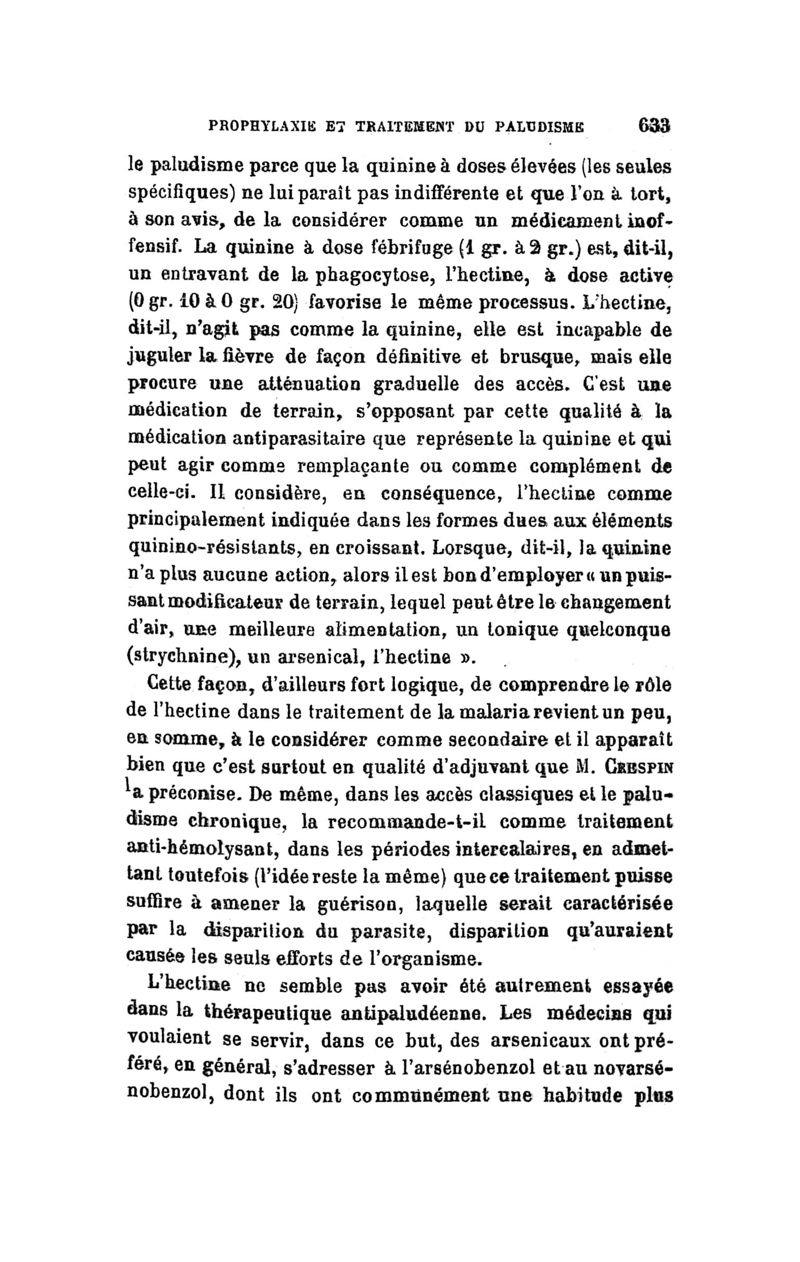 PROPHYLAXIE ET TRAITEMENT DU PALUDISME 633

le paludisme parce que la quinine à doses élevées (les seules spécifiques) ne lui paraît pas indifférente et que l'on à tort, à son avis, de la considérer comme un médicament inoffensif. La quinine à dose fébrifuge (1 gr. à 2 gr.) est, dit-il, un entravant de la phagocytose, l'hectine, à dose active (0 gr. 10 à 0 gr. 20) favorise le même processus. L'hectine, dit-il, n'agit pas comme la quinine, elle est incapable de juguler la fièvre de façon définitive et brusque, mais elle procure une atténuation graduelle des accès. C'est une médication de terrain, s'opposant par cette qualité à la médication antiparasitaire que représente la quinine et qui peut agir comme remplaçante ou comme complément de celle-ci. Il considère, en conséquence, l'hectine comme principalement indiquée dans les formes dues aux éléments quinino-résistants, en croissant. Lorsque, dit-il, la quinine n'a plus aucune action, alors il est bon d'employer « un puissant modificateur de terrain, lequel peut être le changement d'air, une meilleure alimentation, un tonique quelconque (strychnine), un arsenical, l'hectine ».

Cette façon, d'ailleurs fort logique, de comprendre le rôle de l'hectine dans le traitement de la malaria revient un peu, en somme, à le considérer comme secondaire et il apparaît bien que c'est surtout en qualité d'adjuvant que M. Crespin la préconise. De même, dans les accès classiques et le paludisme chronique, la recommande-t-il comme traitement anti-hémolysant, dans les périodes intercalaires, en admettant toutefois (l'idée reste la même) que ce traitement puisse suffire à amener la guérison, laquelle serait caractérisée par la disparition du parasite, disparition qu'auraient causée les seuls efforts de l'organisme.

L'hectine ne semble pas avoir été autrement essayée dans la thérapeutique antipaludéenne. Les médecins qui voulaient se servir, dans ce but, des arsenicaux ont préféré, en général, s'adresser à l'arsénobenzol et au novarsénobenzol, dont ils ont communément une habitude plus